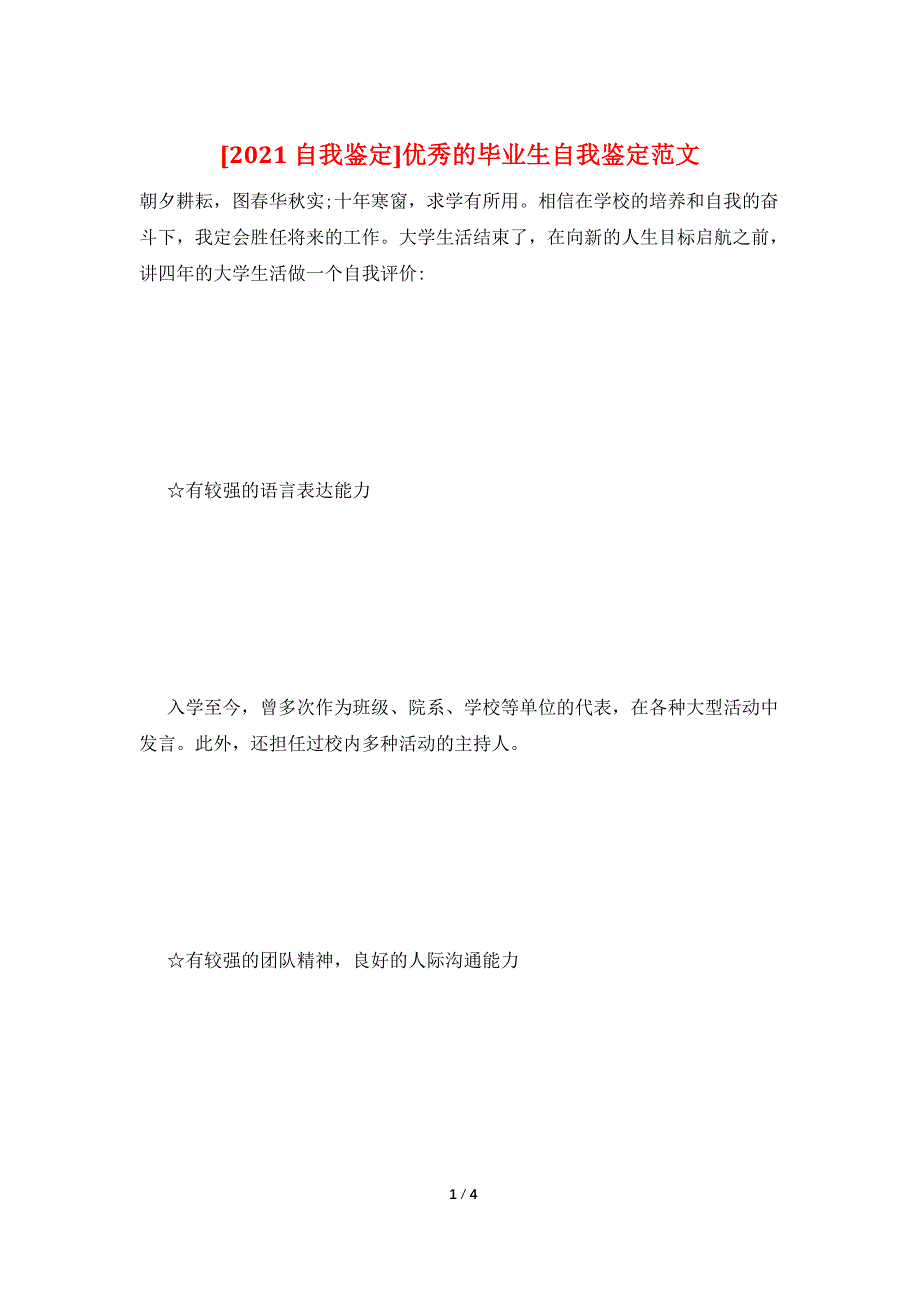 [2021 自我鉴定]优秀的毕业生自我鉴定范文

朝夕耕耘，图春华秋实;十年寒窗，求学有所用。相信在学校的培养和自我的奋斗下，我定会胜任将来的工作。大学生活结束了，在向新的人生目标启航之前，讲四年的大学生活做一个自我评价:

☆有较强的语言表达能力

入学至今，曾多次作为班级、院系、学校等单位的代表，在各种大型活动中发言。此外，还担任过校内多种活动的主持人。

☆有较强的团队精神，良好的人际沟通能力

1 / 4